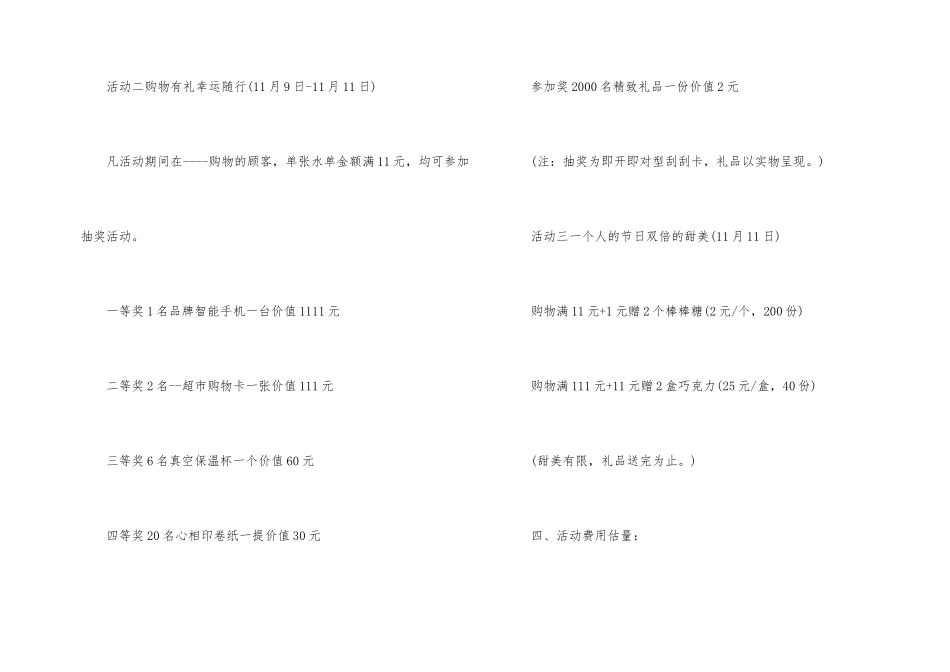 活动二购物有礼幸运随行(11月9日-11月11日)

凡活动期间在----购物的顾客，单张水单金额满11元，均可参加抽奖活动。

一等奖1名品牌智能手机一台价值1111元

二等奖2名--超市购物卡一张价值111元

三等奖6名真空保温杯一个价值60元

四等奖20名心相印卷纸一提价值30元

参加奖2000名精致礼品一份价值2元

(注：抽奖为即开即对型刮刮卡，礼品以实物呈现。)

活动三一个人的节日双倍的甜美(11月11日)

购物满11元+1元赠2个棒棒糖(2元/个，200份)

购物满111元+11元赠2盒巧克力(25元/盒，40份)

(甜美有限，礼品送完为止。)

四、活动费用估量：